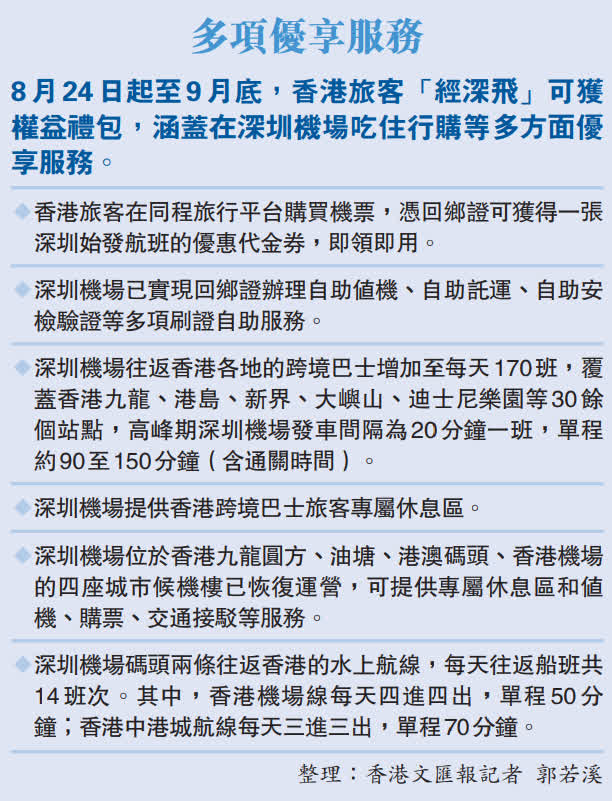 多項優享服務

8月24日起至9月底，香港旅客「經深飛」可獲權益禮包，涵蓋在深圳機場吃住行購等多方面優享服務。

◆香港旅客在同程旅行平台購買機票，憑回鄉證可獲得一張深圳始發航班的優惠代金券，即領即用。

◆深圳機場已實現回鄉證辦理自助值機、自助託運、自助安檢驗證等多項刷證自助服務。

◆深圳機場往返香港各地的跨境巴士增加至每天170班，覆蓋香港九龍、港島、新界、大嶼山、迪士尼樂園等30餘個站點，高峰期深圳機場發車間隔為20分鐘一班，單程約90至150分鐘（含通關時間）。

◆深圳機場提供香港跨境巴士旅客專屬休息區。

◆深圳機場位於香港九龍圓方、油塘、港澳碼頭、香港機場的四座城市候機樓已恢復運營，可提供專屬休息區和值機、購票、交通接駁等服務。

◆深圳機場碼頭兩條往返香港的水上航線，每天往返船班共14班次。其中，香港機場線每天四進四出，單程50分鐘；香港中港城航線每天三進三出，單程70分鐘。

整理：香港文匯報記者 郭若溪